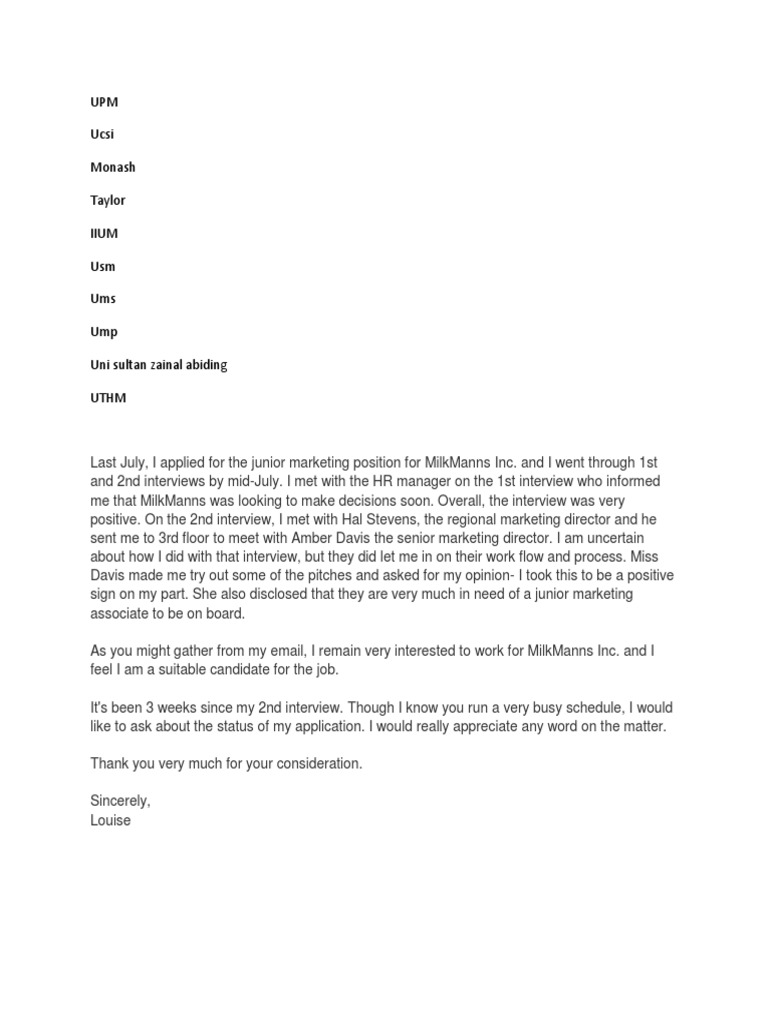 UPM

Ucsi

Monash

Taylor

IIUM

Usm

Ums

Ump

Uni sultan zainal abiding

UTHM

Last July, I applied for the junior marketing position for MilkManns Inc. and I went through 1st and 2nd interviews by mid-July. I met with the HR manager on the 1st interview who informed me that MilkManns was looking to make decisions soon. Overall, the interview was very positive. On the 2nd interview, I met with Hal Stevens, the regional marketing director and he sent me to 3rd floor to meet with Amber Davis the senior marketing director. I am uncertain about how I did with that interview, but they did let me in on their work flow and process. Miss Davis made me try out some of the pitches and asked for my opinion- I took this to be a positive sign on my part. She also disclosed that they are very much in need of a junior marketing associate to be on board.

As you might gather from my email, I remain very interested to work for MilkManns Inc. and I feel I am a suitable candidate for the job.

It's been 3 weeks since my 2nd interview. Though I know you run a very busy schedule, I would like to ask about the status of my application. I would really appreciate any word on the matter.

Thank you very much for your consideration.

Sincerely,
Louise